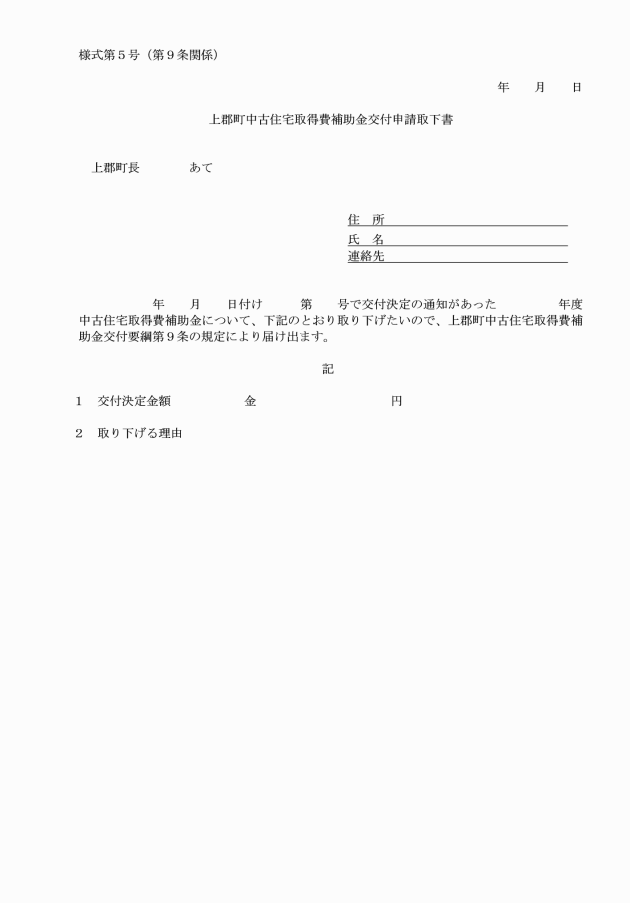 様式第5号（第9条関係）

年 月 日

上郡町中古住宅取得費補助金交付申請取下書

上郡町長 あて

住 所____
氏 名____
連絡先____

年 月 日付け 第 号で交付決定の通知があった 年度中古住宅取得費補助金について、下記のとおり取り下げたいので、上郡町中古住宅取得費補助金交付要綱第9条の規定により届け出ます。

記

1 交付決定金額 金 円

2 取り下げる理由